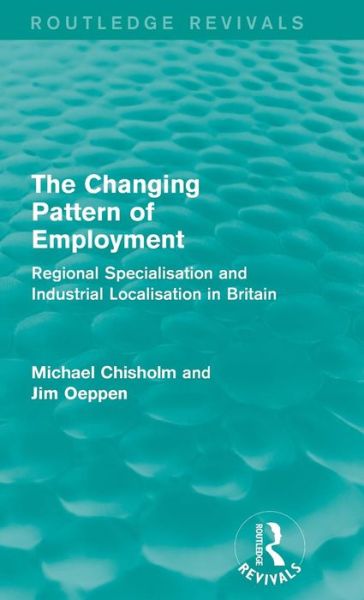 ROUTLEDGE REVIVALS

The Changing Pattern of Employment

Regional Specialisation and Industrial Localisation in Britain

Michael Chisholm and Jim Oeppen

ROUTLEDGE REVIVALS